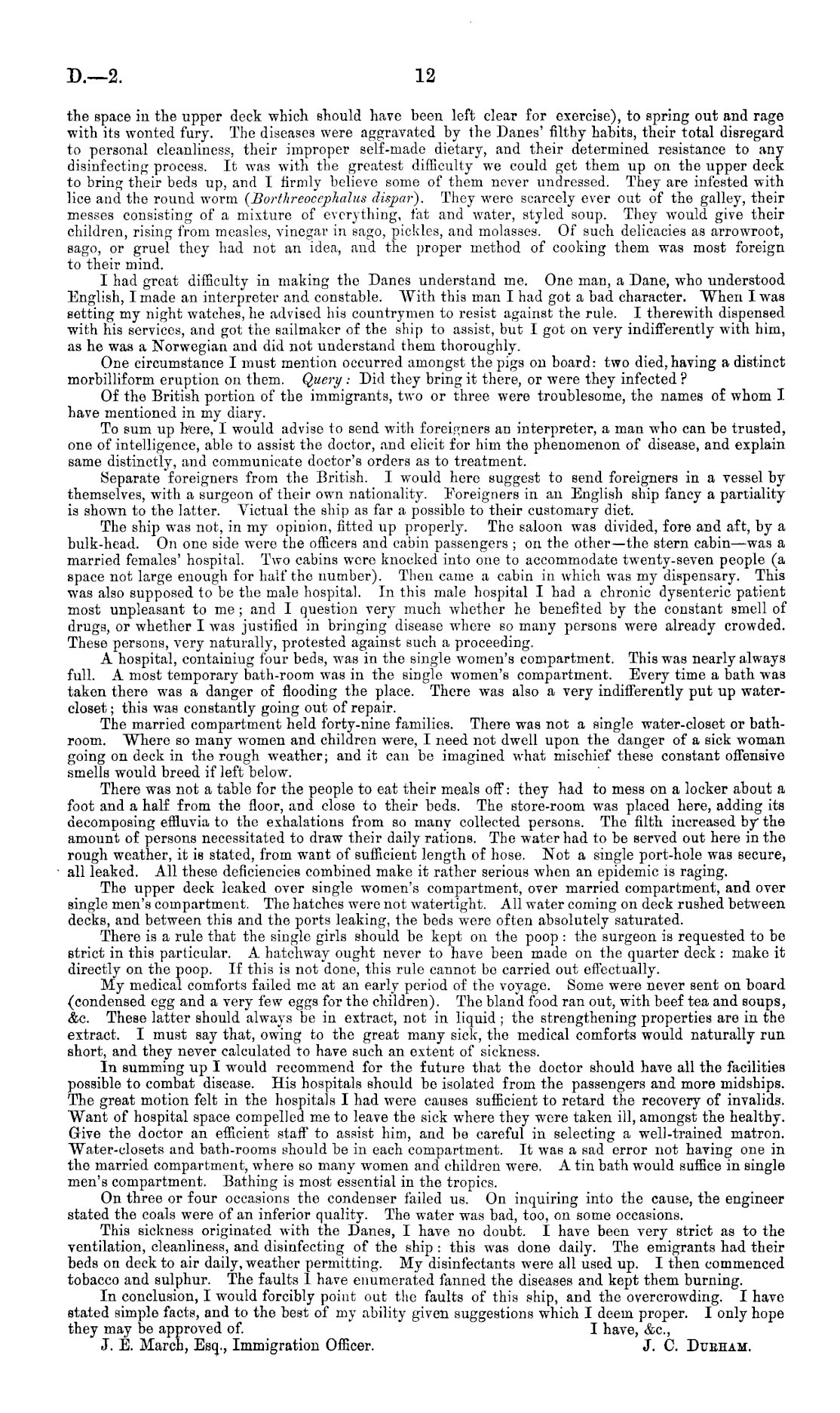 D.—2.

12

the space in the upper deck which should have been left clear for exercise), to spring out and rage with its wonted fury. The diseases were aggravated by the Danes' filthy habits, their total disregard to personal cleanliness, their improper self-made dietary, and their determined resistance to any disinfecting process. It was with the greatest difficulty we could get them up on the upper deck to bring their beds up, and I firmly believe some of them never undressed. They are infested with lice and the round worm (Borthreocephalus dispar). They were scarcely ever out of the galley, their messes consisting of a mixture of everything, fat and water, styled soup. They would give their children, rising from measles, vinegar in sago, pickles, and molasses. Of such delicacies as arrowroot, sago, or gruel they had not an idea, and the proper method of cooking them was most foreign to their mind.

I had great difficulty in making the Danes understand me. One man, a Dane, who understood English, I made an interpreter and constable. With this man I had got a bad character. When I was setting my night watches, he advised his countrymen to resist against the rule. I therewith dispensed with his services, and got the sailmaker of the ship to assist, but I got on very indifferently with him, as he was a Norwegian and did not understand them thoroughly.

One circumstance I must mention occurred amongst the pigs on board: two died, having a distinct morbilliform eruption on them. Query: Did they bring it there, or were they infected?

Of the British portion of the immigrants, two or three were troublesome, the names of whom I have mentioned in my diary.

To sum up here, I would advise to send with foreigners an interpreter, a man who can be trusted, one of intelligence, able to assist the doctor, and elicit for him the phenomenon of disease, and explain same distinctly, and communicate doctor's orders as to treatment.

Separate foreigners from the British. I would here suggest to send foreigners in a vessel by themselves, with a surgeon of their own nationality. Foreigners in an English ship fancy a partiality is shown to the latter. Victual the ship as far a possible to their customary diet.

The ship was not, in my opinion, fitted up properly. The saloon was divided, fore and aft, by a bulk-head. On one side were the officers and cabin passengers; on the other—the stern cabin—was a married females' hospital. Two cabins were knocked into one to accommodate twenty-seven people (a space not large enough for half the number). Then came a cabin in which was my dispensary. This was also supposed to be the male hospital. In this male hospital I had a chronic dysenteric patient most unpleasant to me; and I question very much whether he benefited by the constant smell of drugs, or whether I was justified in bringing disease where so many persons were already crowded. These persons, very naturally, protested against such a proceeding.

A hospital, containiug four beds, was in the single women's compartment. This was nearly always full. A most temporary bath-room was in the single women's compartment. Every time a bath was taken there was a danger of flooding the place. There was also a very indifferently put up water-closet; this was constantly going out of repair.

The married compartment held forty-nine families. There was not a single water-closet or bath-room. Where so many women and children were, I need not dwell upon the danger of a sick woman going on deck in the rough weather; and it can be imagined what mischief these constant offensive smells would breed if left below.

There was not a table for the people to eat their meals off: they had to mess on a locker about a foot and a half from the floor, and close to their beds. The store-room was placed here, adding its decomposing effluvia to the exhalations from so many collected persons. The filth increased by the amount of persons necessitated to draw their daily rations. The water had to be served out here in the rough weather, it is stated, from want of sufficient length of hose. Not a single port-hole was secure, all leaked. All these deficiencies combined make it rather serious when an epidemic is raging.

The upper deck leaked over single women's compartment, over married compartment, and over single men's compartment. The hatches were not watertight. All water coming on deck rushed between decks, and between this and the ports leaking, the beds were often absolutely saturated.

There is a rule that the single girls should be kept on the poop: the surgeon is requested to be strict in this particular. A hatchway ought never to have been made on the quarter deck: make it directly on the poop. If this is not done, this rule cannot be carried out effectually.

My medical comforts failed me at an early period of the voyage. Some were never sent on board (condensed egg and a very few eggs for the children). The bland food ran out, with beef tea and soups, &c. These latter should always be in extract, not in liquid; the strengthening properties are in the extract. I must say that, owing to the great many sick, the medical comforts would naturally run short, and they never calculated to have such an extent of sickness.

In summing up I would recommend for the future that the doctor should have all the facilities possible to combat disease. His hospitals should be isolated from the passengers and more midships. The great motion felt in the hospitals I had were causes sufficient to retard the recovery of invalids. Want of hospital space compelled me to leave the sick where they were taken ill, amongst the healthy. Give the doctor an efficient staff to assist him, and be careful in selecting a well-trained matron. Water-closets and bath-rooms should be in each compartment. It was a sad error not having one in the married compartment, where so many women and children were. A tin bath would suffice in single men's compartment. Bathing is most essential in the tropics.

On three or four occasions the condenser failed us. On inquiring into the cause, the engineer stated the coals were of an inferior quality. The water was bad, too, on some occasions.

This sickness originated with the Danes, I have no doubt. I have been very strict as to the ventilation, cleanliness, and disinfecting of the ship: this was done daily. The emigrants had their beds on deck to air daily, weather permitting. My disinfectants were all used up. I then commenced tobacco and sulphur. The faults I have enumerated fanned the diseases and kept them burning.

In conclusion, I would forcibly point out the faults of this ship, and the overcrowding. I have stated simple facts, and to the best of my ability given suggestions which I deem proper. I only hope they may be approved of. I have, &c.,

J. E. March, Esq., Immigration Officer. J. C. Durham.